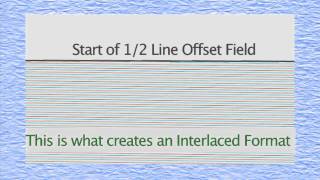 Start of 1/2 Line Offset Field

This is what creates an Interlaced Format